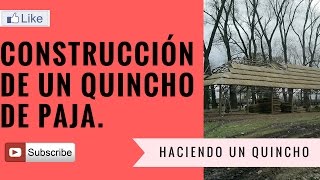 Like

CONSTRUCCIÓN DE UN QUINCHO DE PAJA.

Subscribe

HACIENDO UN QUINCHO